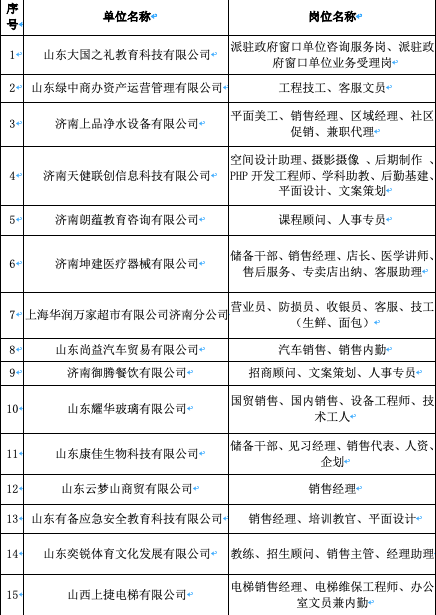 | 序号 | 单位名称 | 岗位名称 |
|---|---|---|
| 1 | 山东大国之礼教育科技有限公司 | 派驻政府窗口单位咨询服务岗、派驻政府窗口单位业务受理岗 |
| 2 | 山东绿中商办资产运营管理有限公司 | 工程技工、客服文员 |
| 3 | 济南上品净水设备有限公司 | 平面美工、销售经理、区域经理、社区促销、兼职代理 |
| 4 | 济南天健联创信息科技有限公司 | 空间设计助理、摄影摄像 、后期制作 、PHP 开发工程师、学科助教、后勤基建、平面设计、文案策划 |
| 5 | 济南朗蕴教育咨询有限公司 | 课程顾问、人事专员 |
| 6 | 济南坤建医疗器械有限公司 | 储备干部、销售经理、店长、医学讲师、售后服务、专卖店出纳、客服助理 |
| 7 | 上海华润万家超市有限公司济南分公司 | 营业员、防损员、收银员、客服、技工（生鲜、面包） |
| 8 | 山东尚益汽车贸易有限公司 | 汽车销售、销售内勤 |
| 9 | 济南御腾餐饮有限公司 | 招商顾问、文案策划、人事专员 |
| 10 | 山东耀华玻璃有限公司 | 国贸销售、国内销售、设备工程师、技术工人 |
| 11 | 山东康佳生物科技有限公司 | 储备干部、见习经理、销售代表、人资、企划 |
| 12 | 山东云梦山商贸有限公司 | 销售经理 |
| 13 | 山东有备应急安全教育科技有限公司 | 销售经理、培训教官、平面设计 |
| 14 | 山东奕锐体育文化发展有限公司 | 教练、招生顾问、销售主管、经理助理 |
| 15 | 山西上捷电梯有限公司 | 电梯销售经理、电梯维保工程师、办公室文员兼内勤 |